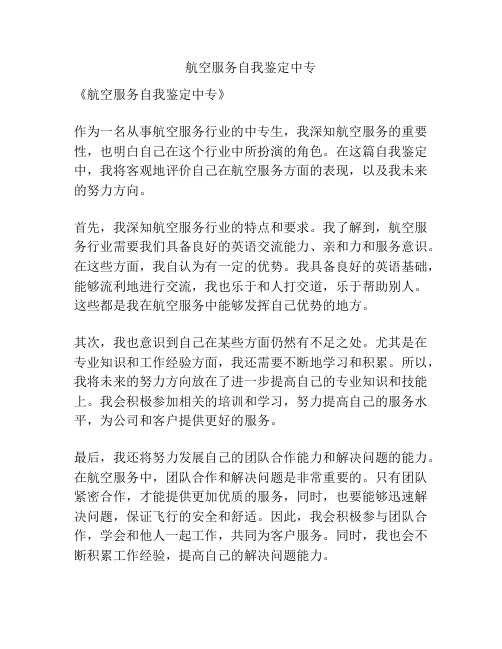 航空服务自我鉴定中专

《航空服务自我鉴定中专》

作为一名从事航空服务行业的中专生，我深知航空服务的重要性，也明白自己在这个行业中所扮演的角色。在这篇自我鉴定中，我将客观地评价自己在航空服务方面的表现，以及我未来的努力方向。

首先，我深知航空服务行业的特点和要求。我了解到，航空服务行业需要我们具备良好的英语交流能力、亲和力和服务意识。在这些方面，我自认为有一定的优势。我具备良好的英语基础，能够流利地进行交流，我也乐于和人打交道，乐于帮助别人。这些都是我在航空服务中能够发挥自己优势的地方。

其次，我也意识到自己在某些方面仍然有不足之处。尤其是在专业知识和工作经验方面，我还需要不断地学习和积累。所以，我将未来的努力方向放在了进一步提高自己的专业知识和技能上。我会积极参加相关的培训和学习，努力提高自己的服务水平，为公司和客户提供更好的服务。

最后，我还将努力发展自己的团队合作能力和解决问题的能力。在航空服务中，团队合作和解决问题是非常重要的。只有团队紧密合作，才能提供更加优质的服务，同时，也要能够迅速解决问题，保证飞行的安全和舒适。因此，我会积极参与团队合作，学会和他人一起工作，共同为客户服务。同时，我也会不断积累工作经验，提高自己的解决问题能力。